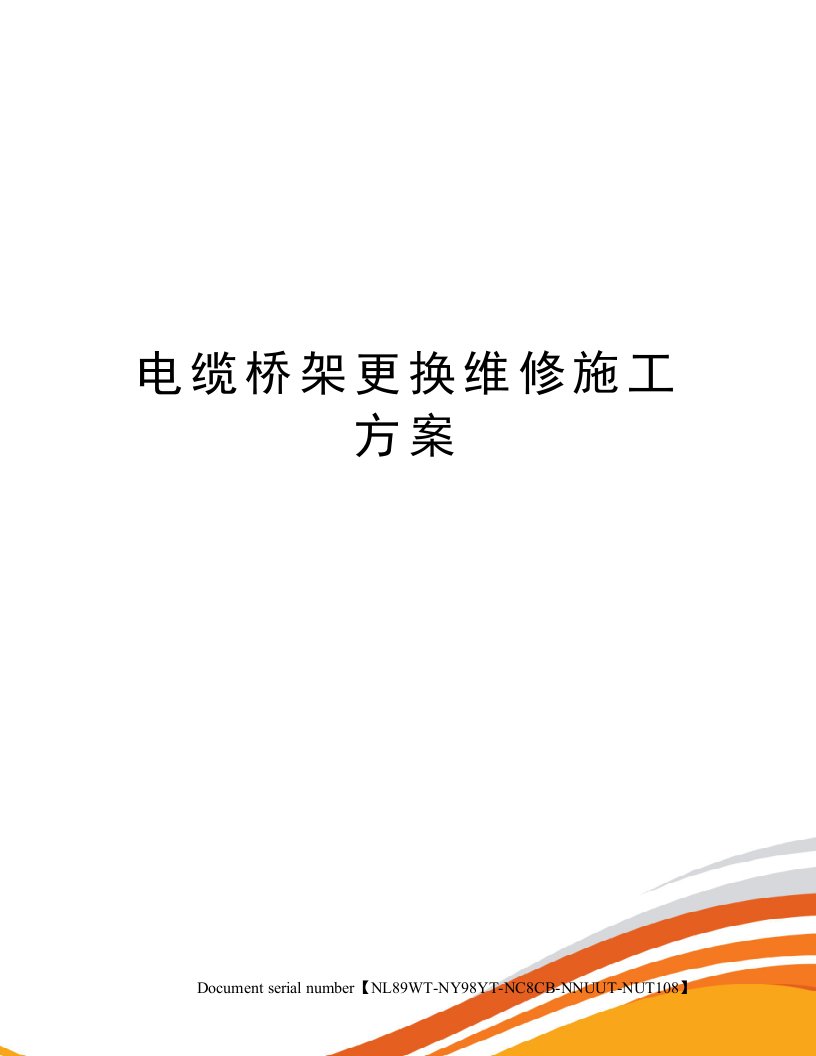 电缆桥架更换维修施工方案

Document serial number【NL89WT-NY98YT-NC8CB-NNUUT-NUT108】